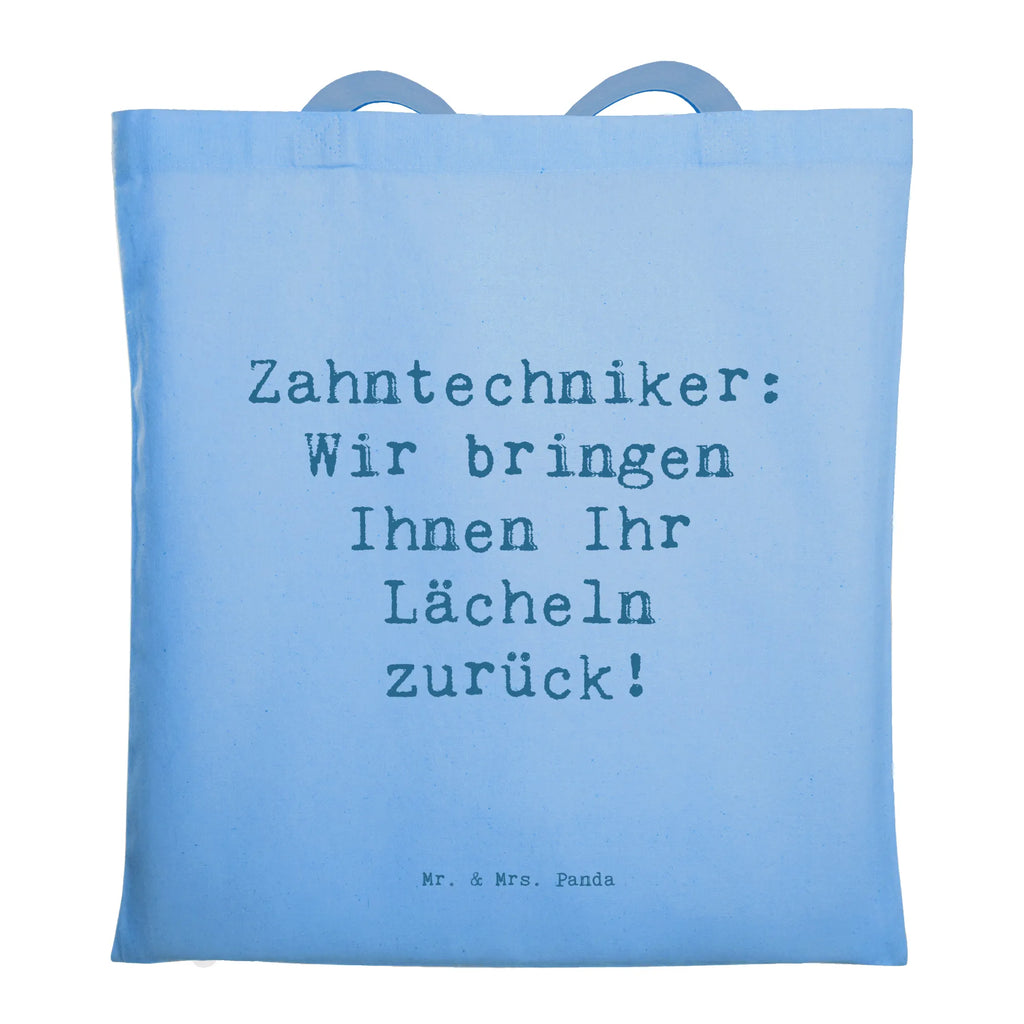 Zahntechniker: Wir bringen Ihnen Ihr Lächeln zurück!

Mr. & Mrs. Panda